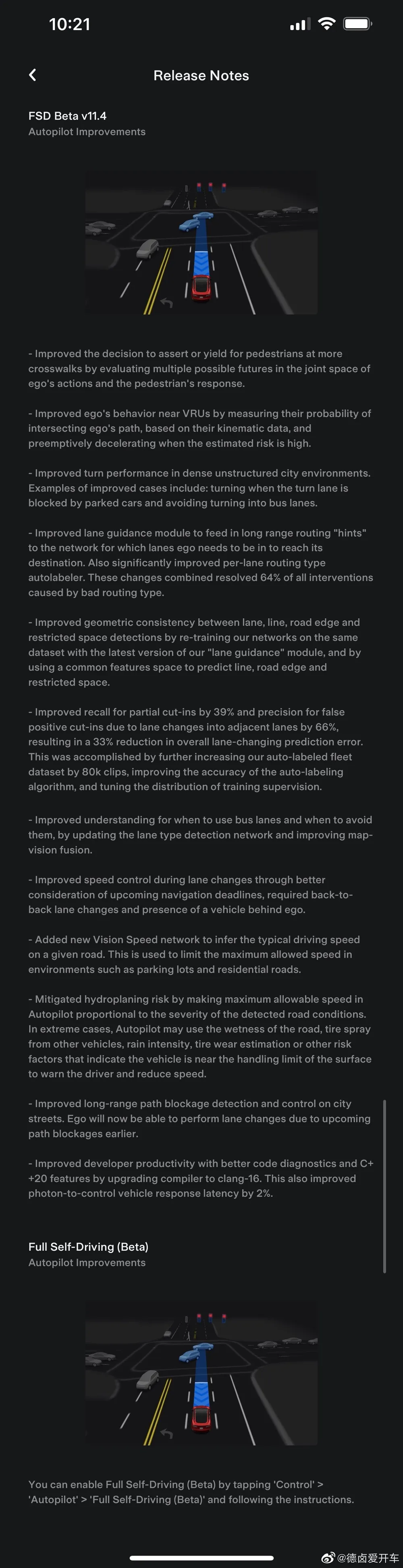 10:21

Release Notes

FSD Beta v11.4
Autopilot Improvements

- Improved the decision to assert or yield for pedestrians at more crosswalks by evaluating multiple possible futures in the joint space of ego's actions and the pedestrian's response.

- Improved ego's behavior near VRUs by measuring their probability of intersecting ego's path, based on their kinematic data, and preemptively decelerating when the estimated risk is high.

- Improved turn performance in dense unstructured city environments. Examples of improved cases include: turning when the turn lane is blocked by parked cars and avoiding turning into bus lanes.

- Improved lane guidance module to feed in long range routing "hints" to the network for which lanes ego needs to be in to reach its destination. Also significantly improved per-lane routing type autolabeler. These changes combined resolved 64% of all interventions caused by bad routing type.

- Improved geometric consistency between lane, line, road edge and restricted space detections by re-training our networks on the same dataset with the latest version of our "lane guidance" module, and by using a common features space to predict line, road edge and restricted space.

- Improved recall for partial cut-ins by 39% and precision for false positive cut-ins due to lane changes into adjacent lanes by 66%, resulting in a 33% reduction in overall lane-changing prediction error. This was accomplished by further increasing our auto-labeled fleet dataset by 80k clips, improving the accuracy of the auto-labeling algorithm, and tuning the distribution of training supervision.

- Improved understanding for when to use bus lanes and when to avoid them, by updating the lane type detection network and improving map-vision fusion.

- Improved speed control during lane changes through better consideration of upcoming navigation deadlines, required back-to-back lane changes and presence of a vehicle behind ego.

- Added new Vision Speed network to infer the typical driving speed on a given road. This is used to limit the maximum allowed speed in environments such as parking lots and residential roads.

- Mitigated hydroplaning risk by making maximum allowable speed in Autopilot proportional to the severity of the detected road conditions. In extreme cases, Autopilot may use the wetness of the road, tire spray from other vehicles, rain intensity, tire wear estimation or other risk factors that indicate the vehicle is near the handling limit of the surface to warn the driver and reduce speed.

- Improved long-range path blockage detection and control on city streets. Ego will now be able to perform lane changes due to upcoming path blockages earlier.

- Improved developer productivity with better code diagnostics and C++20 features by upgrading compiler to clang-16. This also improved photon-to-control vehicle response latency by 2%.

Full Self-Driving (Beta)
Autopilot Improvements

You can enable Full Self-Driving (Beta) by tapping 'Control' > 'Autopilot' > 'Full Self-Driving (Beta)' and following the instructions.

@德卤爱开车